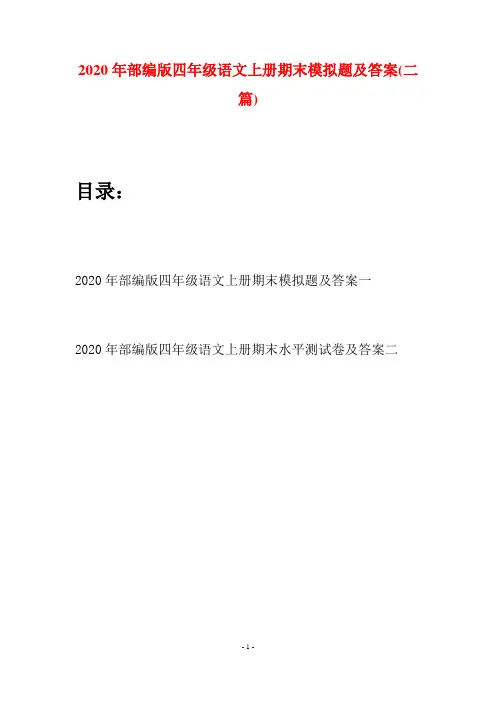 2020年部编版四年级语文上册期末模拟题及答案(二篇)

目录：

2020年部编版四年级语文上册期末模拟题及答案一

2020年部编版四年级语文上册期末水平测试卷及答案二

- 1 -